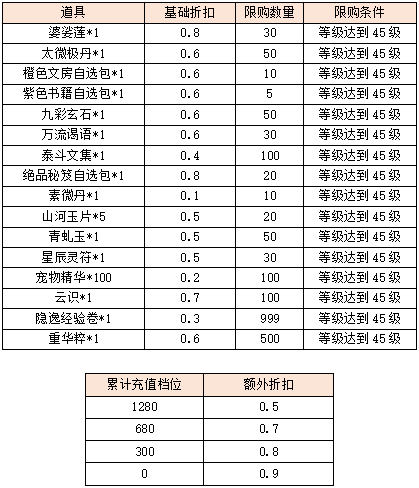 | 道具 | 基础折扣 | 限购数量 | 限购条件 |
|---|---|---|---|
| 婆娑莲*1 | 0.8 | 30 | 等级达到45级 |
| 太微极丹*1 | 0.6 | 50 | 等级达到45级 |
| 橙色文房自选包*1 | 0.6 | 10 | 等级达到45级 |
| 紫色书籍自选包*1 | 0.6 | 5 | 等级达到45级 |
| 九彩玄石*1 | 0.6 | 50 | 等级达到45级 |
| 万流谒语*1 | 0.6 | 30 | 等级达到45级 |
| 泰斗文集*1 | 0.4 | 100 | 等级达到45级 |
| 绝品秘笈自选包*1 | 0.8 | 20 | 等级达到45级 |
| 素微丹*1 | 0.1 | 10 | 等级达到45级 |
| 山河玉片*5 | 0.5 | 20 | 等级达到45级 |
| 青虬玉*1 | 0.5 | 50 | 等级达到45级 |
| 星辰灵符*1 | 0.5 | 30 | 等级达到45级 |
| 宠物精华*100 | 0.2 | 100 | 等级达到45级 |
| 云识*1 | 0.7 | 100 | 等级达到45级 |
| 隐逸经验卷*1 | 0.3 | 999 | 等级达到45级 |
| 重华粹*1 | 0.6 | 500 | 等级达到45级 |

| 累计充值档位 | 额外折扣 |
|---|---|
| 1280 | 0.5 |
| 680 | 0.7 |
| 300 | 0.8 |
| 0 | 0.9 |